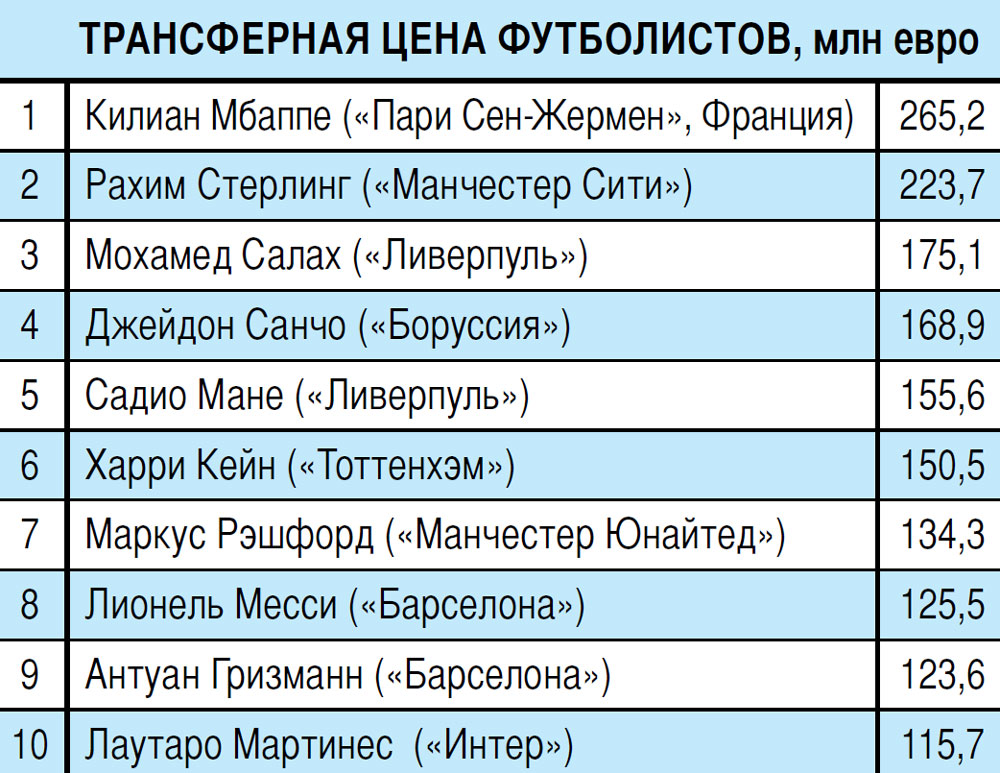 ТРАНСФЕРНАЯ ЦЕНА ФУТБОЛИСТОВ, млн евро

| | | |
|---|---|---|
| 1 | Килиан Мбаппе («Пари Сен-Жермен», Франция) | 265,2 |
| 2 | Рахим Стерлинг («Манчестер Сити») | 223,7 |
| 3 | Мохамед Салах («Ливерпуль») | 175,1 |
| 4 | Джейдон Санчо («Боруссия») | 168,9 |
| 5 | Садио Мане («Ливерпуль») | 155,6 |
| 6 | Харри Кейн («Тоттенхэм») | 150,5 |
| 7 | Маркус Рэшфорд («Манчестер Юнайтед») | 134,3 |
| 8 | Лионель Месси («Барселона») | 125,5 |
| 9 | Антуан Гризманн («Барселона») | 123,6 |
| 10 | Лаутаро Мартинес («Интер») | 115,7 |